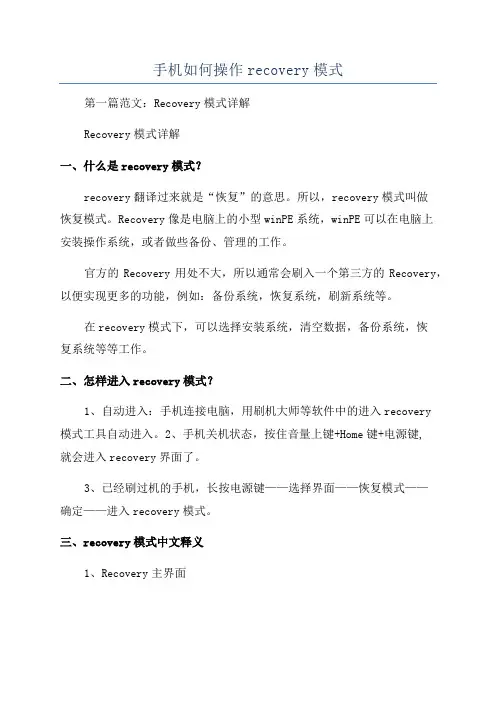 手机如何操作 recovery 模式

第一篇范文：Recovery 模式详解

Recovery 模式详解

一、什么是 recovery 模式？

recovery 翻译过来就是“恢复”的意思。所以，recovery 模式叫做恢复模式。Recovery 像是电脑上的小型 winPE 系统，winPE 可以在电脑上安装操作系统，或者做些备份、管理的工作。

官方的 Recovery 用处不大，所以通常会刷入一个第三方的 Recovery，以便实现更多的功能，例如：备份系统，恢复系统，刷新系统等。

在 recovery 模式下，可以选择安装系统，清空数据，备份系统，恢复系统等等工作。

二、怎样进入 recovery 模式？

1、自动进入：手机连接电脑，用刷机大师等软件中的进入 recovery 模式工具自动进入。2、手机关机状态，按住音量上键+Home 键+电源键，就会进入 recovery 界面了。

3、已经刷过机的手机，长按电源键——选择界面——恢复模式——确定——进入 recovery 模式。

三、recovery 模式中文释义

1、Recovery 主界面